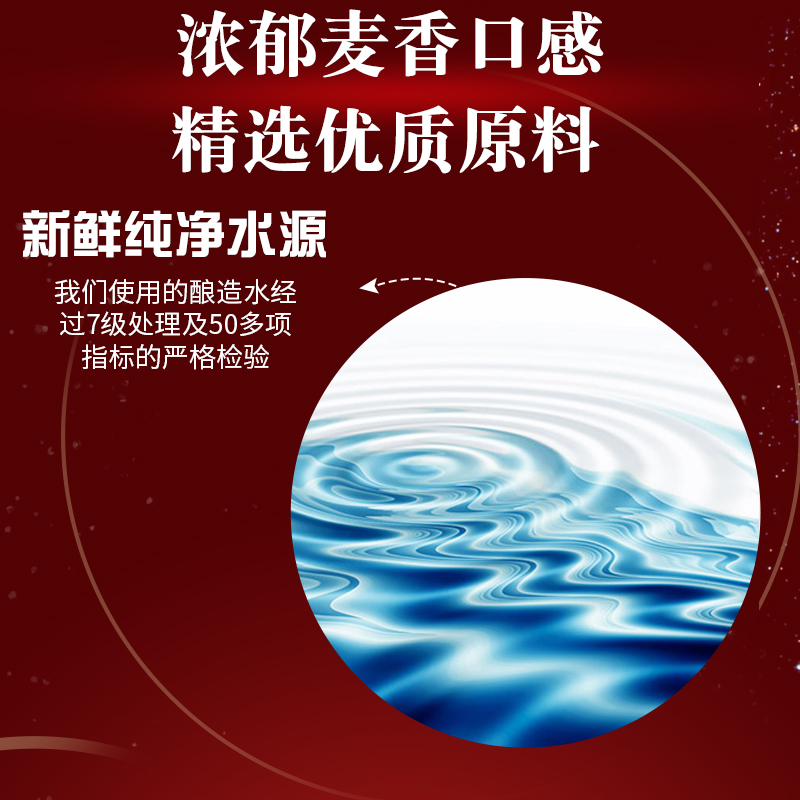 浓郁麦香口感
精选优质原料

新鲜纯净水源

我们使用的酿造水经过7级处理及50多项指标的严格检验